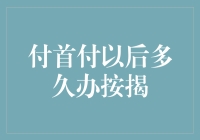 付首付以后多久办按揭